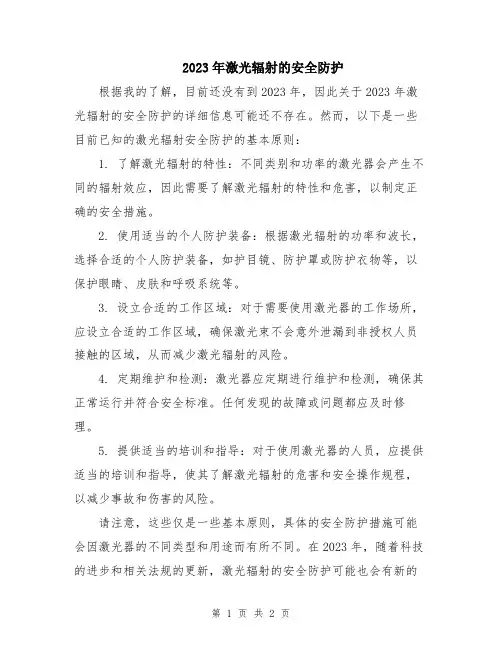 2023年激光辐射的安全防护

根据我的了解，目前还没有到2023年，因此关于2023年激光辐射的安全防护的详细信息可能还不存在。然而，以下是一些目前已知的激光辐射安全防护的基本原则：

1. 了解激光辐射的特性：不同类别和功率的激光器会产生不同的辐射效应，因此需要了解激光辐射的特性和危害，以制定正确的安全措施。

2. 使用适当的个人防护装备：根据激光辐射的功率和波长，选择合适的个人防护装备，如护目镜、防护罩或防护衣物等，以保护眼睛、皮肤和呼吸系统等。

3. 设立合适的工作区域：对于需要使用激光器的工作场所，应设立合适的工作区域，确保激光束不会意外泄漏到非授权人员接触的区域，从而减少激光辐射的风险。

4. 定期维护和检测：激光器应定期进行维护和检测，确保其正常运行并符合安全标准。任何发现的故障或问题都应及时修理。

5. 提供适当的培训和指导：对于使用激光器的人员，应提供适当的培训和指导，使其了解激光辐射的危害和安全操作规程，以减少事故和伤害的风险。

请注意，这些仅是一些基本原则，具体的安全防护措施可能会因激光器的不同类型和用途而有所不同。在2023年，随着科技的进步和相关法规的更新，激光辐射的安全防护可能也会有新的

第 1 页 共 2 页